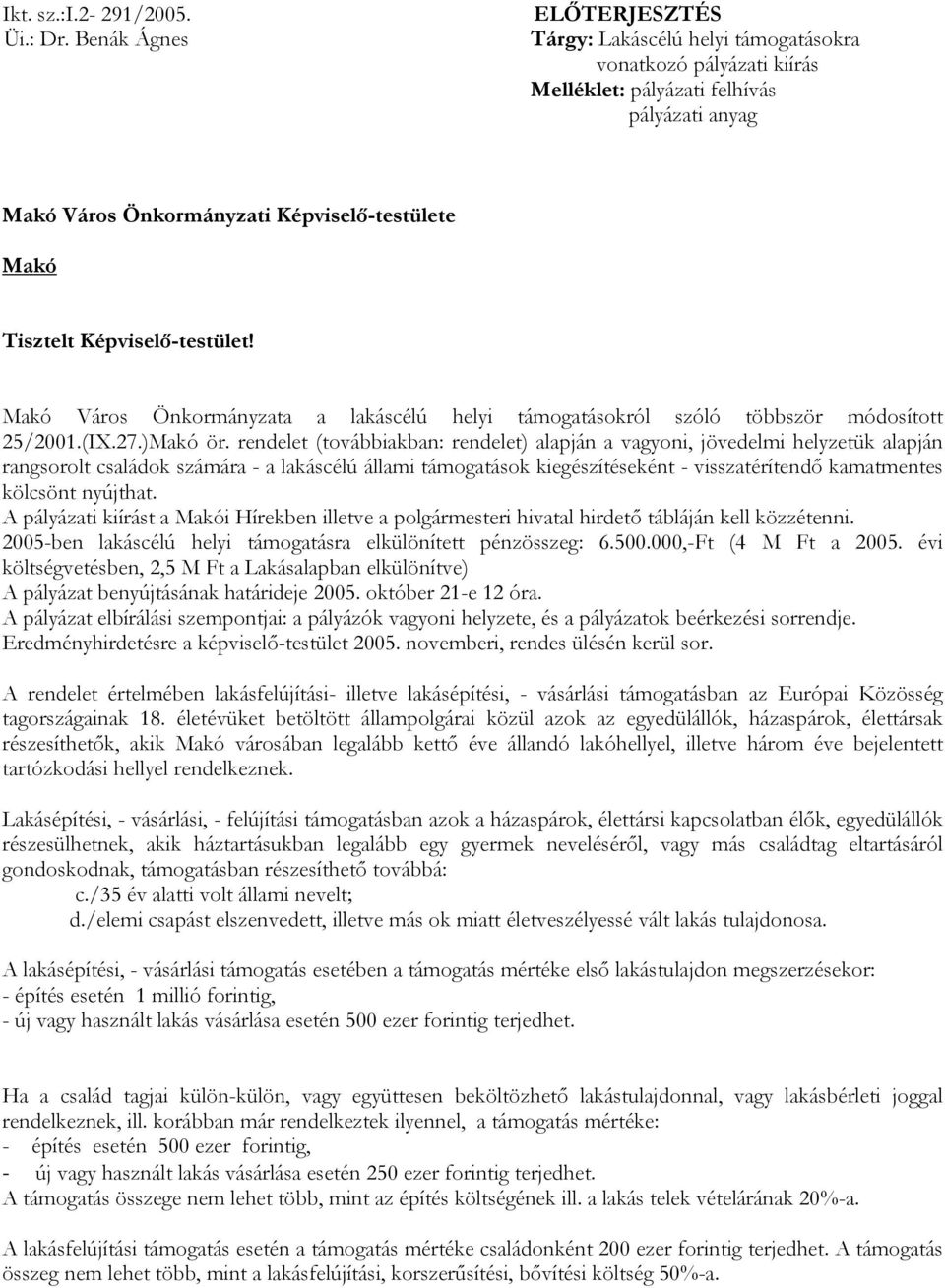 Ikt. sz.:I.2- 291/2005.
Üi.: Dr. Benák Ágnes

ELŐTERJESZTÉS
Tárgy: Lakáscélú helyi támogatásokra vonatkozó pályázati kiírás
Melléklet: pályázati felhívás
pályázati anyag

Makó Város Önkormányzati Képviselő-testülete

Makó

Tisztelt Képviselő-testület!

Makó Város Önkormányzata a lakáscélú helyi támogatásokról szóló többször módosított 25/2001.(IX.27.)Makó ör. rendelet (továbbiakban: rendelet) alapján a vagyoni, jövedelmi helyzetük alapján rangsorolt családok számára - a lakáscélú állami támogatások kiegészítéseként - visszatérítendő kamatmentes kölcsönt nyújthat.
A pályázati kiírást a Makói Hírekben illetve a polgármesteri hivatal hirdető tábláján kell közzétenni.
2005-ben lakáscélú helyi támogatásra elkülönített pénzösszeg: 6.500.000,-Ft (4 M Ft a 2005. évi költségvetésben, 2,5 M Ft a Lakásalapban elkülönítve)
A pályázat benyújtásának határideje 2005. október 21-e 12 óra.
A pályázat elbírálási szempontjai: a pályázók vagyoni helyzete, és a pályázatok beérkezési sorrendje.
Eredményhirdetésre a képviselő-testület 2005. novemberi, rendes ülésén kerül sor.

A rendelet értelmében lakásfelújítási- illetve lakásépítési, - vásárlási támogatásban az Európai Közösség tagországainak 18. életévüket betöltött állampolgárai közül azok az egyedülállók, házaspárok, élettársak részesíthetők, akik Makó városában legalább kettő éve állandó lakóhellyel, illetve három éve bejelentett tartózkodási hellyel rendelkeznek.

Lakásépítési, - vásárlási, - felújítási támogatásban azok a házaspárok, élettársi kapcsolatban élők, egyedülállók részesülhetnek, akik háztartásukban legalább egy gyermek neveléséről, vagy más családtag eltartásáról gondoskodnak, támogatásban részesíthető továbbá:
c./35 év alatti volt állami nevelt;
d./elemi csapást elszenvedett, illetve más ok miatt életveszélyessé vált lakás tulajdonosa.

A lakásépítési, - vásárlási támogatás esetében a támogatás mértéke első lakástulajdon megszerzésekor:
- építés esetén 1 millió forintig,
- új vagy használt lakás vásárlása esetén 500 ezer forintig terjedhet.

Ha a család tagjai külön-külön, vagy együttesen beköltözhető lakástulajdonnal, vagy lakásbérleti joggal rendelkeznek, ill. korábban már rendelkeztek ilyennel, a támogatás mértéke:
- építés esetén 500 ezer forintig,
- új vagy használt lakás vásárlása esetén 250 ezer forintig terjedhet.
A támogatás összege nem lehet több, mint az építés költségének ill. a lakás telek vételárának 20%-a.

A lakásfelújítási támogatás esetén a támogatás mértéke családonként 200 ezer forintig terjedhet. A támogatás összeg nem lehet több, mint a lakásfelújítási, korszerűsítési, bővítési költség 50%-a.